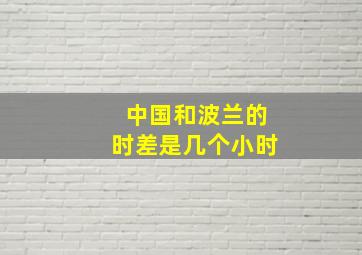 中国和波兰的
时差是几个小时